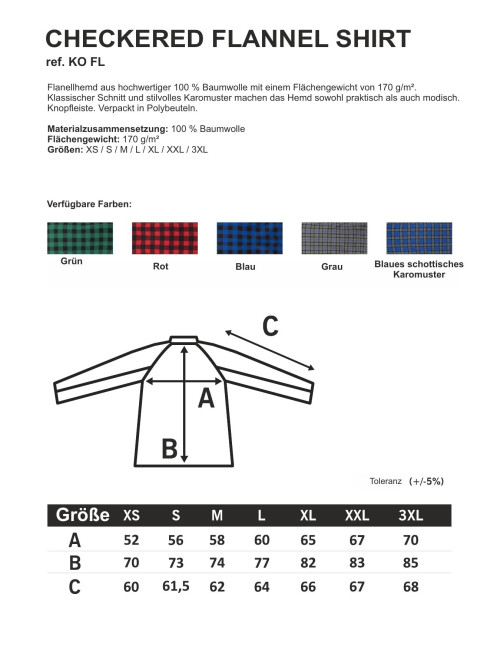 CHECKERED FLANNEL SHIRT
ref. KO FL

Flanellhemd aus hochwertiger 100 % Baumwolle mit einem Flächengewicht von 170 g/m². Klassischer Schnitt und stilvolles Karomuster machen das Hemd sowohl praktisch als auch modisch. Knopfleiste. Verpackt in Polybeuteln.

Materialzusammensetzung: 100 % Baumwolle
Flächengewicht: 170 g/m²
Größen: XS / S / M / L / XL / XXL / 3XL

Verfügbare Farben:

Grün

Rot

Blau

Grau

Blaues schottisches Karomuster

C

A

B

Toleranz (+/-5%)

| Größe | XS | S | M | L | XL | XXL | 3XL |
|---|---|---|---|---|---|---|---|
| A | 52 | 56 | 58 | 60 | 65 | 67 | 70 |
| B | 70 | 73 | 74 | 77 | 82 | 83 | 85 |
| C | 60 | 61,5 | 62 | 64 | 66 | 67 | 68 |